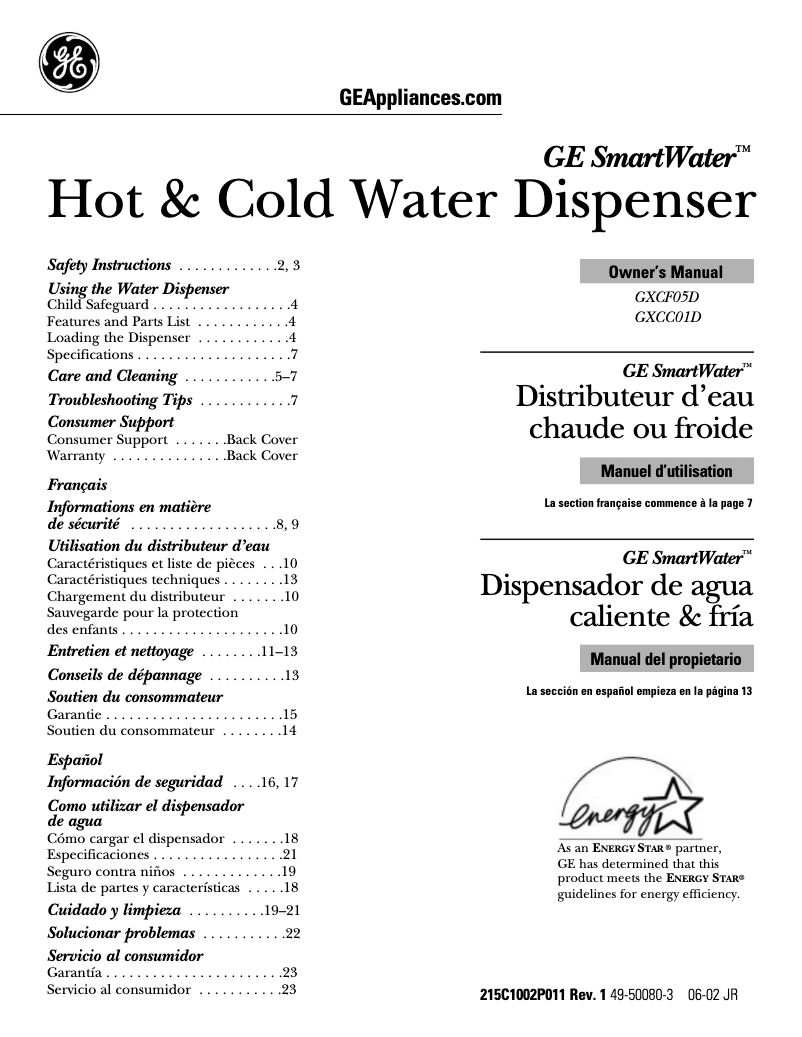 GE

GEAppliances.com

GE SmartWater™
Hot & Cold Water Dispenser

Safety Instructions . . . . . . . . . . . . .2, 3
Using the Water Dispenser
Child Safeguard . . . . . . . . . . . . . . . . . .4
Features and Parts List . . . . . . . . . . . .4
Loading the Dispenser . . . . . . . . . . . .4
Specifications . . . . . . . . . . . . . . . . . . . .7
Care and Cleaning . . . . . . . . . . . .5–7
Troubleshooting Tips . . . . . . . . . . . .7
Consumer Support
Consumer Support . . . . . . .Back Cover
Warranty . . . . . . . . . . . . . . .Back Cover

Français
Informations en matière de sécurité . . . . . . . . . . . . . . . . . . .8, 9
Utilisation du distributeur d'eau
Caractéristiques et liste de pièces . . .10
Caractéristiques techniques . . . . . . . .13
Chargement du distributeur . . . . . . .10
Sauvegarde pour la protection des enfants . . . . . . . . . . . . . . . . . . . . .10
Entretien et nettoyage . . . . . . . .11–13
Conseils de dépannage . . . . . . . . . .13
Soutien du consommateur
Garantie . . . . . . . . . . . . . . . . . . . . . . .15
Soutien du consommateur . . . . . . . .14

Español
Información de seguridad . . . .16, 17
Como utilizar el dispensador de agua
Cómo cargar el dispensador . . . . . . .18
Especificaciones . . . . . . . . . . . . . . . . .21
Seguro contra niños . . . . . . . . . . . . .19
Lista de partes y características . . . . .18
Cuidado y limpieza . . . . . . . . . .19–21
Solucionar problemas . . . . . . . . . . .22
Servicio al consumidor
Garantía . . . . . . . . . . . . . . . . . . . . . . .23
Servicio al consumidor . . . . . . . . . . .23

Owner's Manual
GXCF05D
GXCC01D

GE SmartWater™
Distributeur d'eau chaude ou froide

Manuel d'utilisation
La section française commence à la page 7

GE SmartWater™
Dispensador de agua caliente & fría

Manual del propietario
La sección en español empieza en la página 13

energy

As an ENERGY STAR® partner, GE has determined that this product meets the ENERGY STAR® guidelines for energy efficiency.

215C1002P011 Rev. 1 49-50080-3 06-02 JR